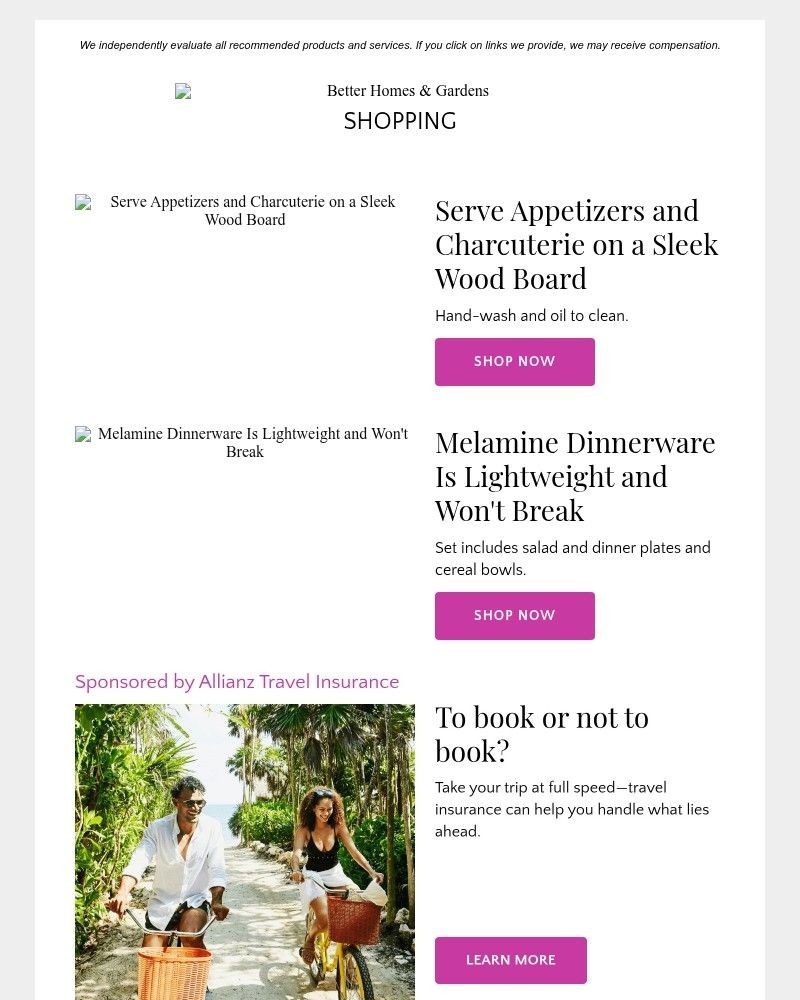 We independently evaluate all recommended products and services. If you click on links we provide, we may receive compensation.

Better Homes & Gardens
SHOPPING

Serve Appetizers and Charcuterie on a Sleek Wood Board

Serve Appetizers and Charcuterie on a Sleek Wood Board

Hand-wash and oil to clean.

SHOP NOW

Melamine Dinnerware Is Lightweight and Won't Break

Melamine Dinnerware Is Lightweight and Won't Break

Set includes salad and dinner plates and cereal bowls.

SHOP NOW

Sponsored by Allianz Travel Insurance

To book or not to book?

Take your trip at full speed—travel insurance can help you handle what lies ahead.

LEARN MORE